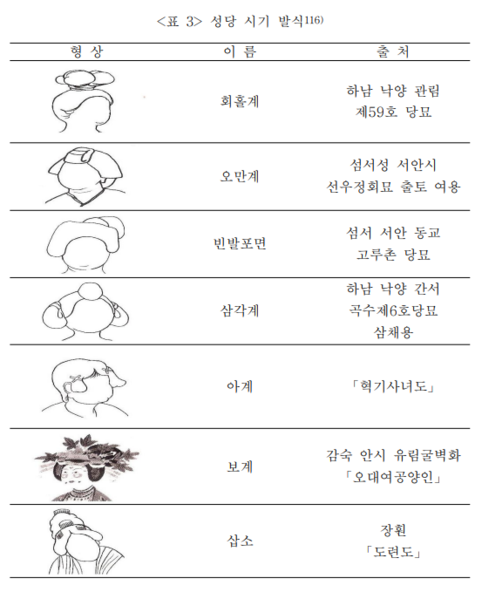 <표 3> 성당 시기 발식116)

| 형 상 | 이 름 | 출 처 |
|---|---|---|
| | 회홀계 | 하남 낙양 관림 제59호 당묘 |
| | 오만계 | 섬서성 서안시 선우정회묘 출토 여용 |
| | 빈발포면 | 섬서 서안 동교 고루촌 당묘 |
| | 삼각계 | 하남 낙양 간서 곡수제6호당묘 삼채용 |
| | 아계 | 「혁기사녀도」 |
| | 보계 | 감숙 안시 유림굴벽화 「오대여공양인」 |
| | 삽소 | 장훤 「도련도」 |